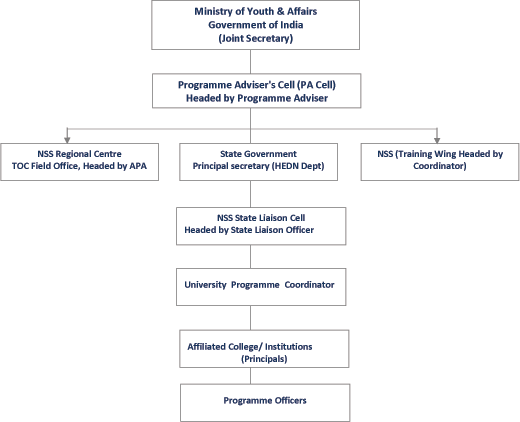 Ministry of Youth & Affairs
Government of India
(Joint Secretary)

Programme Adviser's Cell (PA Cell)
Headed by Programme Adviser

NSS Regional Centre
TOC Field Office, Headed by APA

State Government
Principal secretary (HEDN Dept)

NSS (Training Wing Headed by Coordinator)

NSS State Liaison Cell
Headed by State Liaison Officer

University Programme Coordinator

Affiliated College/ Institutions
(Principals)

Programme Officers